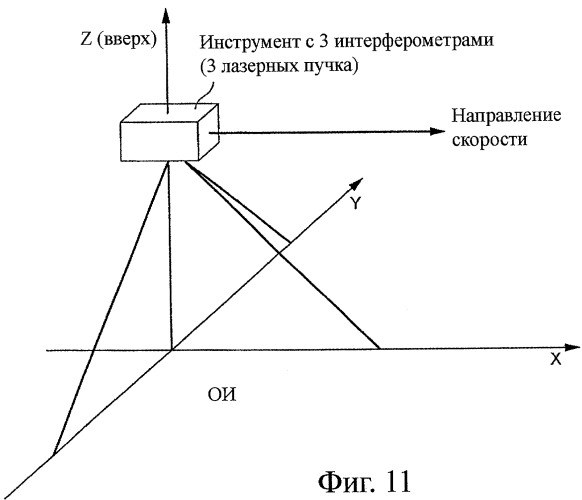 Z (вверх)

Инструмент с 3 интерферометрами (3 лазерных пучка)

Направление скорости

Y

X

ОИ

Фиг. 11